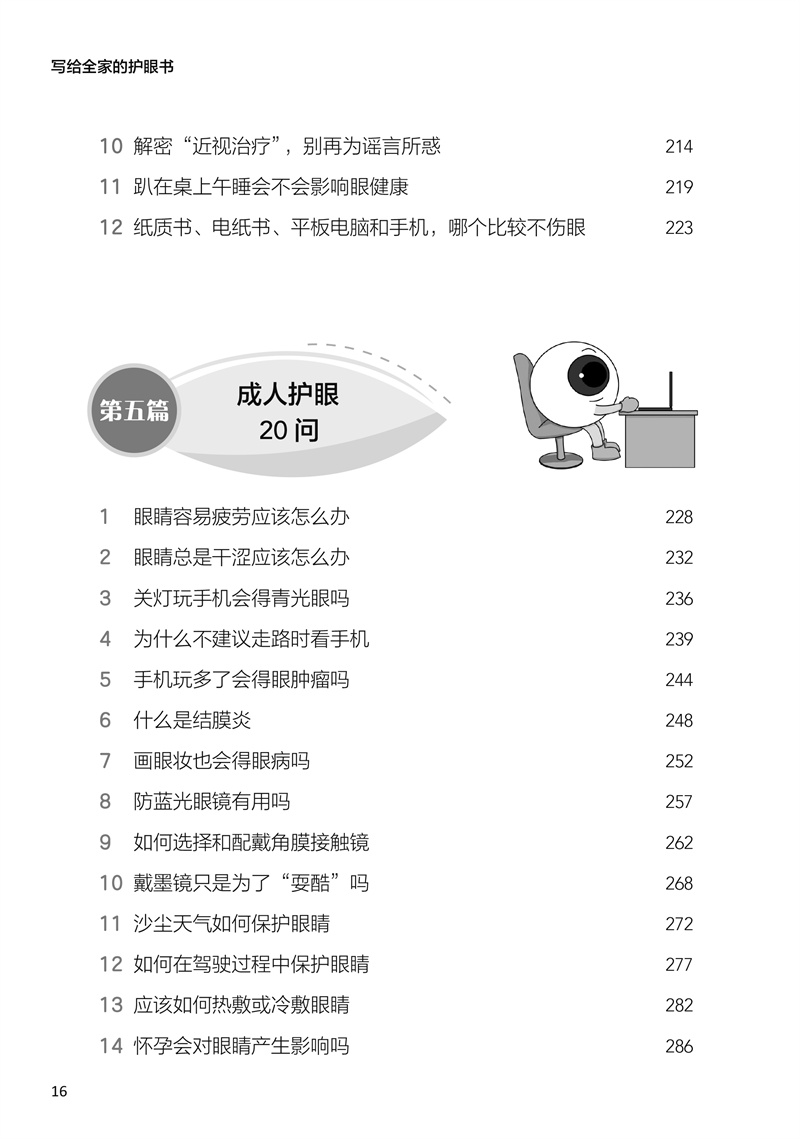 写给全家的护眼书

10 解密“近视治疗”，别再为谣言所惑 214
11 趴在桌上午睡会不会影响眼健康 219
12 纸质书、电纸书、平板电脑和手机，哪个比较不伤眼 223

第五篇 成人护眼 20 问

1 眼睛容易疲劳应该怎么办 228
2 眼睛总是干涩应该怎么办 232
3 关灯玩手机会得青光眼吗 236
4 为什么不建议走路时看手机 239
5 手机玩多了会得眼肿瘤吗 244
6 什么是结膜炎 248
7 画眼妆也会得眼病吗 252
8 防蓝光眼镜有用吗 257
9 如何选择和配戴角膜接触镜 262
10 戴墨镜只是为了“耍酷”吗 268
11 沙尘天气如何保护眼睛 272
12 如何在驾驶过程中保护眼睛 277
13 应该如何热敷或冷敷眼睛 282
14 怀孕会对眼睛产生影响吗 286

16